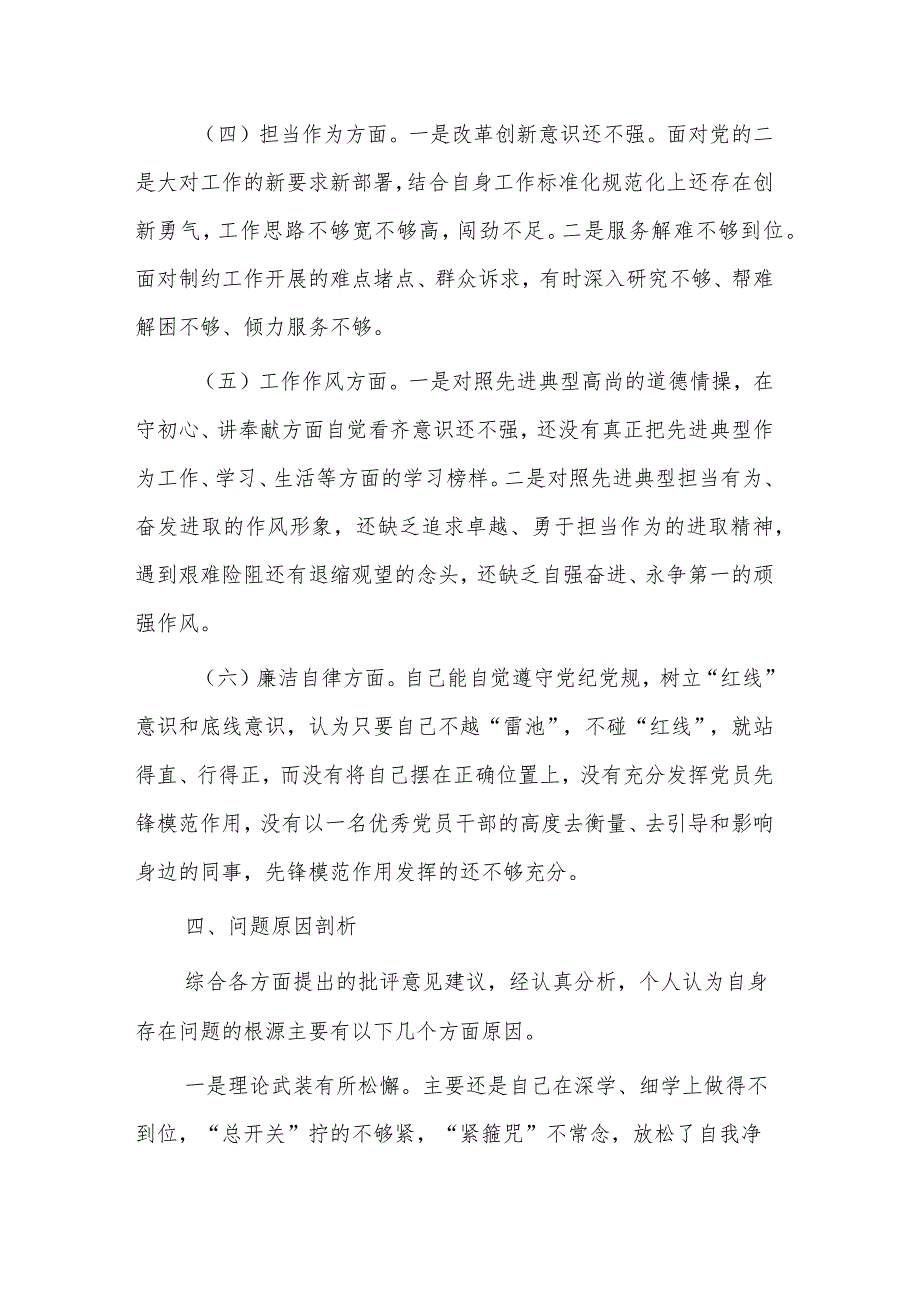 （四）担当作为方面。一是改革创新意识还不强。面对党的二是大对工作的新要求新部署，结合自身工作标准化规范化上还存在创新勇气，工作思路不够宽不够高，闯劲不足。二是服务解难不够到位。面对制约工作开展的难点堵点、群众诉求，有时深入研究不够、帮难解困不够、倾力服务不够。

（五）工作作风方面。一是对照先进典型高尚的道德情操，在守初心、讲奉献方面自觉看齐意识还不强，还没有真正把先进典型作为工作、学习、生活等方面的学习榜样。二是对照先进典型担当有为、奋发进取的作风形象，还缺乏追求卓越、勇于担当作为的进取精神，遇到艰难险阻还有退缩观望的念头，还缺乏自强奋进、永争第一的顽强作风。

（六）廉洁自律方面。自己能自觉遵守党纪党规，树立“红线”意识和底线意识，认为只要自己不越“雷池”，不碰“红线”，就站得直、行得正，而没有将自己摆在正确位置上，没有充分发挥党员先锋模范作用，没有以一名优秀党员干部的高度去衡量、去引导和影响身边的同事，先锋模范作用发挥的还不够充分。

四、问题原因剖析

综合各方面提出的批评意见建议，经认真分析，个人认为自身存在问题的根源主要有以下几个方面原因。

一是理论武装有所松懈。主要还是自己在深学、细学上做得不到位，“总开关”拧的不够紧，“紧箍咒”不常念，放松了自我净